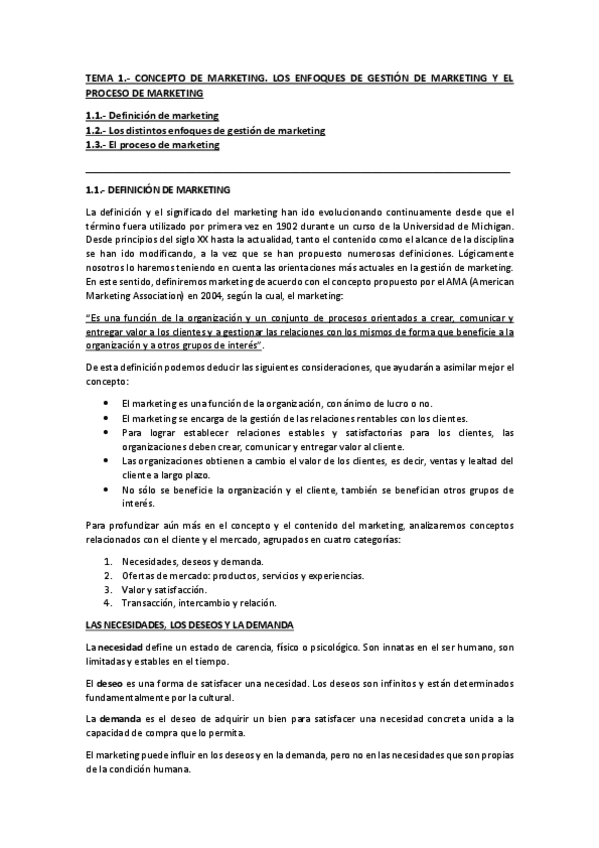 TEMA 1.- CONCEPTO DE MARKETING. LOS ENFOQUES DE GESTIÓN DE MARKETING Y EL PROCESO DE MARKETING

1.1.- Definición de marketing
1.2.- Los distintos enfoques de gestión de marketing
1.3.- El proceso de marketing

1.1.- DEFINICIÓN DE MARKETING

La definición y el significado del marketing han ido evolucionando continuamente desde que el término fuera utilizado por primera vez en 1902 durante un curso de la Universidad de Michigan. Desde principios del siglo XX hasta la actualidad, tanto el contenido como el alcance de la disciplina se han ido modificando, a la vez que se han propuesto numerosas definiciones. Lógicamente nosotros lo haremos teniendo en cuenta las orientaciones más actuales en la gestión de marketing. En este sentido, definiremos marketing de acuerdo con el concepto propuesto por el AMA (American Marketing Association) en 2004, según la cual, el marketing:

"Es una función de la organización y un conjunto de procesos orientados a crear, comunicar y entregar valor a los clientes y a gestionar las relaciones con los mismos de forma que beneficie a la organización y a otros grupos de interés".

De esta definición podemos deducir las siguientes consideraciones, que ayudarán a asimilar mejor el concepto:

• El marketing es una función de la organización, con ánimo de lucro o no.
• El marketing se encarga de la gestión de las relaciones rentables con los clientes.
• Para lograr establecer relaciones estables y satisfactorias para los clientes, las organizaciones deben crear, comunicar y entregar valor al cliente.
• Las organizaciones obtienen a cambio el valor de los clientes, es decir, ventas y lealtad del cliente a largo plazo.
• No sólo se beneficie la organización y el cliente, también se benefician otros grupos de interés.

Para profundizar aún más en el concepto y el contenido del marketing, analizaremos conceptos relacionados con el cliente y el mercado, agrupados en cuatro categorías:

1. Necesidades, deseos y demanda.
2. Ofertas de mercado: productos, servicios y experiencias.
3. Valor y satisfacción.
4. Transacción, intercambio y relación.

LAS NECESIDADES, LOS DESEOS Y LA DEMANDA

La necesidad define un estado de carencia, físico o psicológico. Son innatas en el ser humano, son limitadas y estables en el tiempo.

El deseo es una forma de satisfacer una necesidad. Los deseos son infinitos y están determinados fundamentalmente por la cultural.

La demanda es el deseo de adquirir un bien para satisfacer una necesidad concreta unida a la capacidad de compra que lo permita.

El marketing puede influir en los deseos y en la demanda, pero no en las necesidades que son propias de la condición humana.